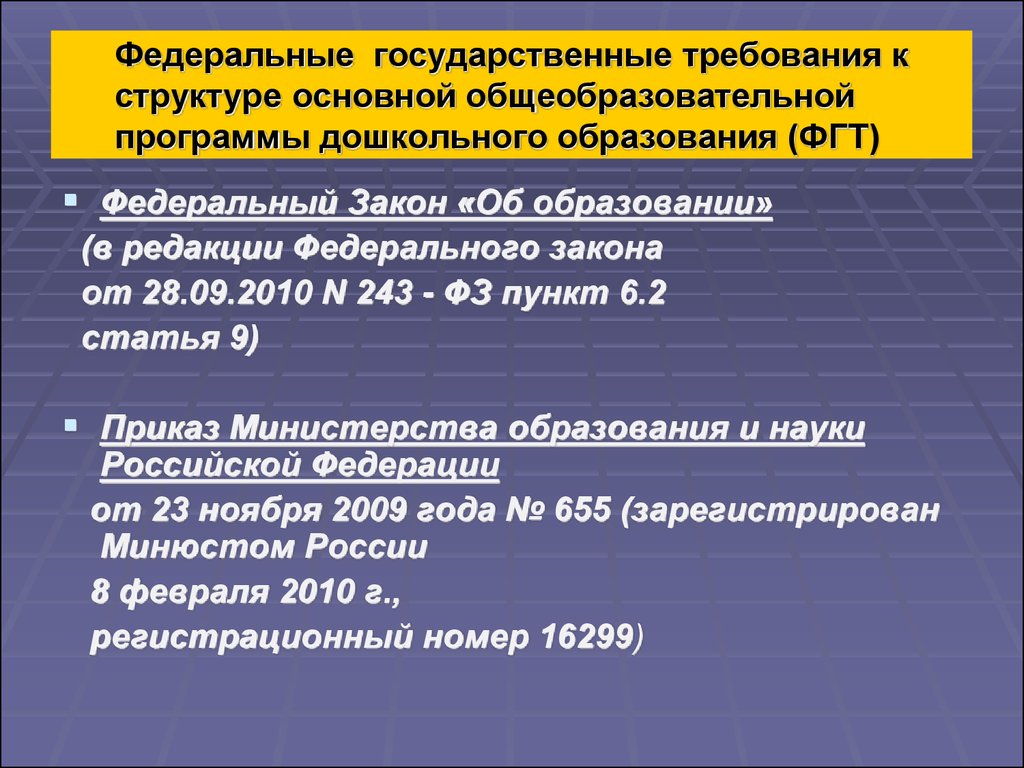 Федеральные государственные требования к структуре основной общеобразовательной программы дошкольного образования (ФГТ)

Федеральный Закон «Об образовании» (в редакции Федерального закона от 28.09.2010 N 243 - ФЗ пункт 6.2 статья 9)

Приказ Министерства образования и науки Российской Федерации от 23 ноября 2009 года № 655 (зарегистрирован Минюстом России 8 февраля 2010 г., регистрационный номер 16299)